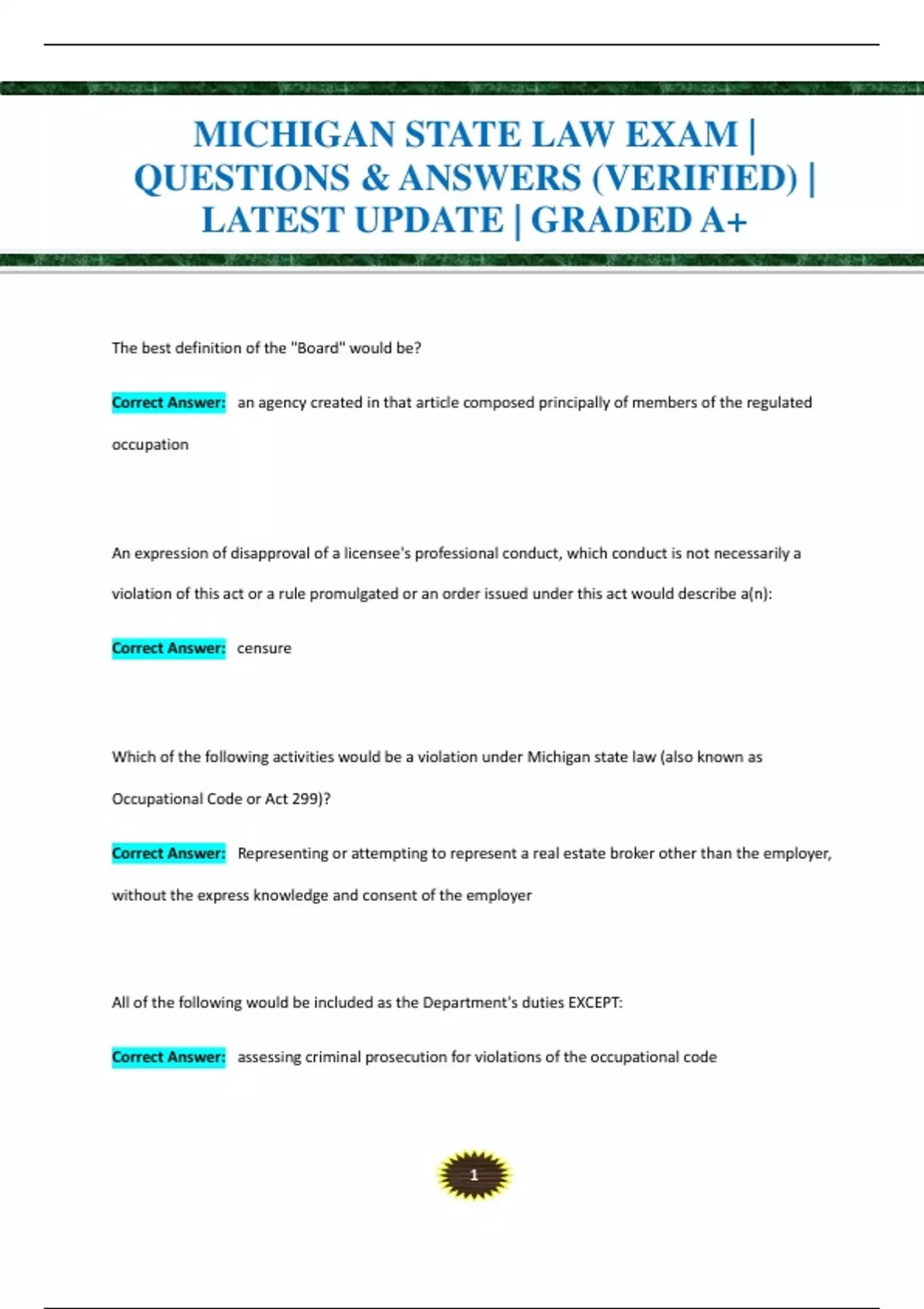 MICHIGAN STATE LAW EXAM | QUESTIONS & ANSWERS (VERIFIED) | LATEST UPDATE | GRADED A+

The best definition of the "Board" would be?

Correct Answer: an agency created in that article composed principally of members of the regulated occupation

An expression of disapproval of a licensee's professional conduct, which conduct is not necessarily a violation of this act or a rule promulgated or an order issued under this act would describe a(n):

Correct Answer: censure

Which of the following activities would be a violation under Michigan state law (also known as Occupational Code or Act 299)?

Correct Answer: Representing or attempting to represent a real estate broker other than the employer, without the express knowledge and consent of the employer

All of the following would be included as the Department's duties EXCEPT:

Correct Answer: assessing criminal prosecution for violations of the occupational code

1